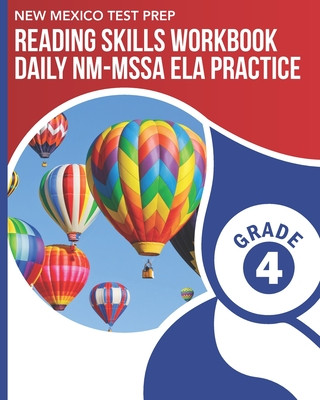 NEW MEXICO TEST PREP
READING SKILLS WORKBOOK
DAILY NM-MSSA ELA PRACTICE

GRADE
4